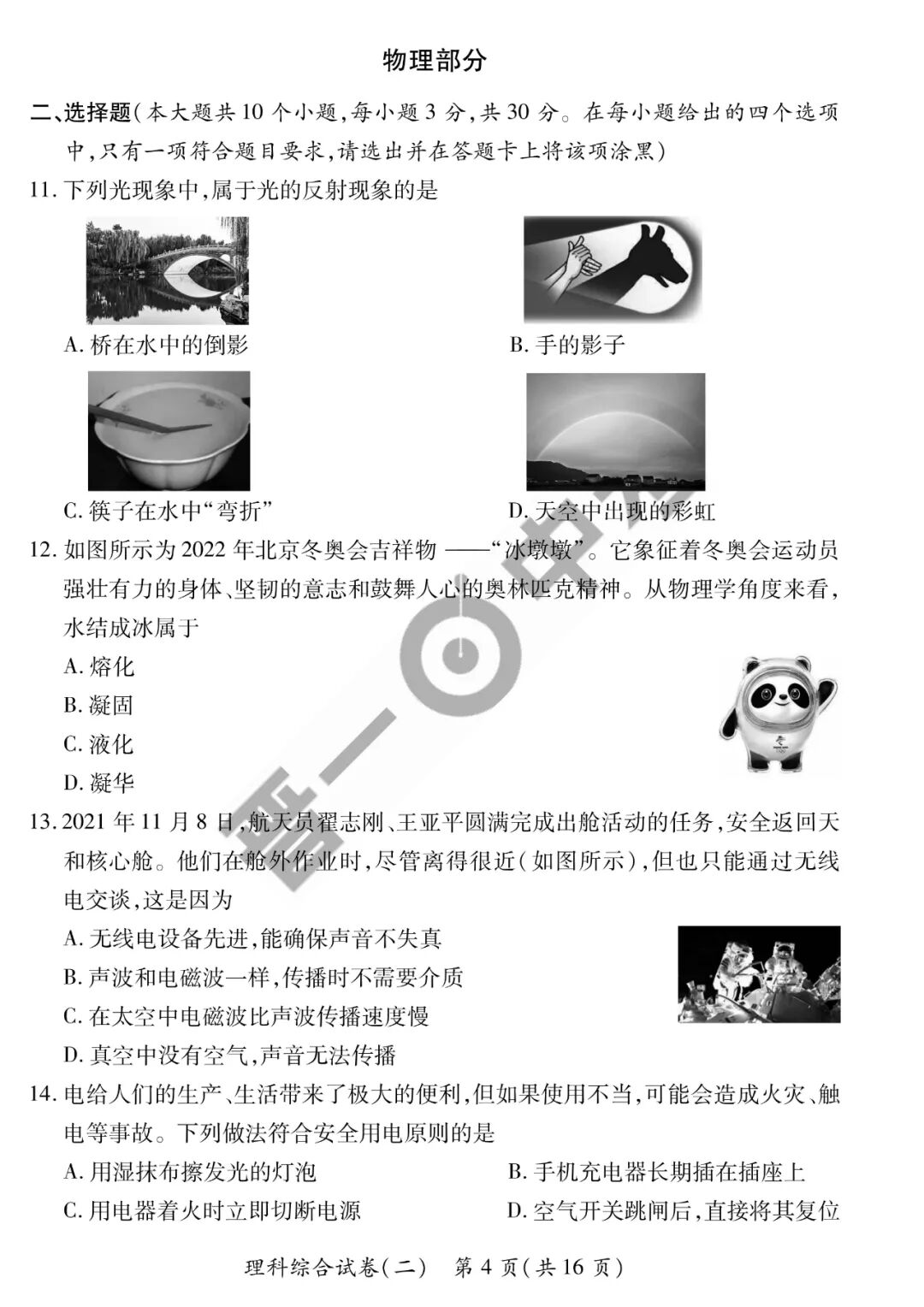 物理部分

二、选择题(本大题共10个小题,每小题3分,共30分。在每小题给出的四个选项中,只有一项符合题目要求,请选出并在答题卡上将该项涂黑)

11.下列光现象中,属于光的反射现象的是

A.桥在水中的倒影

B.手的影子

C.筷子在水中“弯折”

D.天空中出现的彩虹

12.如图所示为2022年北京冬奥会吉祥物——“冰墩墩”。它象征着冬奥会运动员强壮有力的身体、坚韧的意志和鼓舞人心的奥林匹克精神。从物理学角度来看,水结成冰属于

A.熔化

B.凝固

C.液化

D.凝华

13.2021年11月8日,航天员翟志刚、王亚平圆满完成出舱活动的任务,安全返回天和核心舱。他们在舱外作业时,尽管离得很近(如图所示),但也只能通过无线电交谈,这是因为

A.无线电设备先进,能确保声音不失真

B.声波和电磁波一样,传播时不需要介质

C.在太空中电磁波比声波传播速度慢

D.真空中没有空气,声音无法传播

14.电给人们的生产、生活带来了极大的便利,但如果使用不当,可能会造成火灾、触电等事故。下列做法符合安全用电原则的是

A.用湿抹布擦发光的灯泡 B.手机充电器长期插在插座上

C.用电器着火时立即切断电源 D.空气开关跳闸后,直接将其复位

理科综合试卷(二) 第4页(共16页)

晋一中考